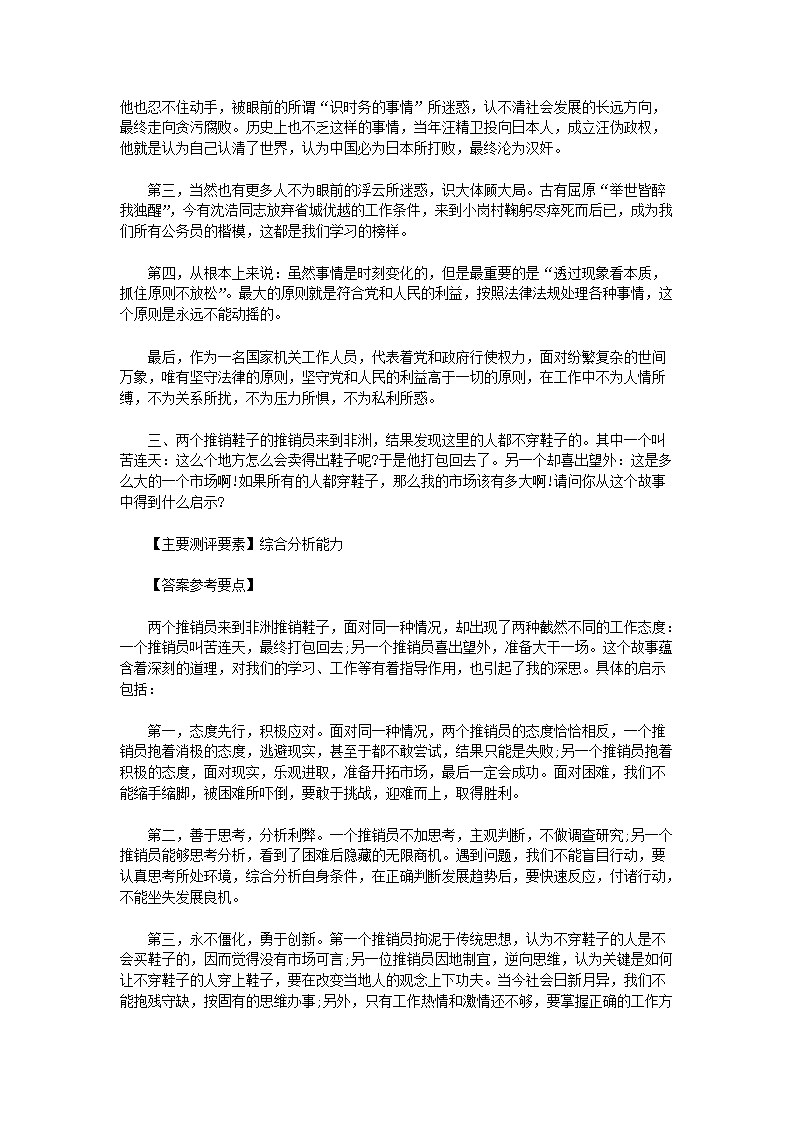 他也忍不住动手，被眼前的所谓“识时务的事情”所迷惑，认不清社会发展的长远方向，最终走向贪污腐败。历史上也不乏这样的事情，当年汪精卫投向日本人，成立汪伪政权，他就是认为自己认清了世界，认为中国必为日本所打败，最终沦为汉奸。

第三，当然也有更多人不为眼前的浮云所迷惑，识大体顾大局。古有屈原“举世皆醉我独醒”，今有沈浩同志放弃省城优越的工作条件，来到小岗村鞠躬尽瘁死而后已，成为我们所有公务员的楷模，这都是我们学习的榜样。

第四，从根本上来说：虽然事情是时刻变化的，但是最重要的是“透过现象看本质，抓住原则不放松”。最大的原则就是符合党和人民的利益，按照法律法规处理各种事情，这个原则是永远不能动摇的。

最后，作为一名国家机关工作人员，代表着党和政府行使权力，面对纷繁复杂的世间万象，唯有坚守法律的原则，坚守党和人民的利益高于一切的原则，在工作中不为人情所缚，不为关系所扰，不为压力所惧，不为私利所惑。

三、两个推销鞋子的推销员来到非洲，结果发现这里的人都不穿鞋子的。其中一个叫苦连天：这么个地方怎么会卖得出鞋子呢?于是他打包回去了。另一个却喜出望外：这是多么大的一个市场啊!如果所有的人都穿鞋子，那么我的市场该有多大啊!请问你从这个故事中得到什么启示?

【主要测评要素】综合分析能力

【答案参考要点】

两个推销员来到非洲推销鞋子，面对同一种情况，却出现了两种截然不同的工作态度：一个推销员叫苦连天，最终打包回去;另一个推销员喜出望外，准备大干一场。这个故事蕴含着深刻的道理，对我们的学习、工作等有着指导作用，也引起了我的深思。具体的启示包括：

第一，态度先行，积极应对。面对同一种情况，两个推销员的态度恰恰相反，一个推销员抱着消极的态度，逃避现实，甚至于都不敢尝试，结果只能是失败;另一个推销员抱着积极的态度，面对现实，乐观进取，准备开拓市场，最后一定会成功。面对困难，我们不能缩手缩脚，被困难所吓倒，要敢于挑战，迎难而上，取得胜利。

第二，善于思考，分析利弊。一个推销员不加思考，主观判断，不做调查研究;另一个推销员能够思考分析，看到了困难后隐藏的无限商机。遇到问题，我们不能盲目行动，要认真思考所处环境，综合分析自身条件，在正确判断发展趋势后，要快速反应，付诸行动，不能坐失发展良机。

第三，永不僵化，勇于创新。第一个推销员拘泥于传统思想，认为不穿鞋子的人是不会买鞋子的，因而觉得没有市场可言;另一位推销员因地制宜，逆向思维，认为关键是如何让不穿鞋子的人穿上鞋子，要在改变当地人的观念上下功夫。当今社会日新月异，我们不能抱残守缺，按固有的思维办事;另外，只有工作热情和激情还不够，要掌握正确的工作方